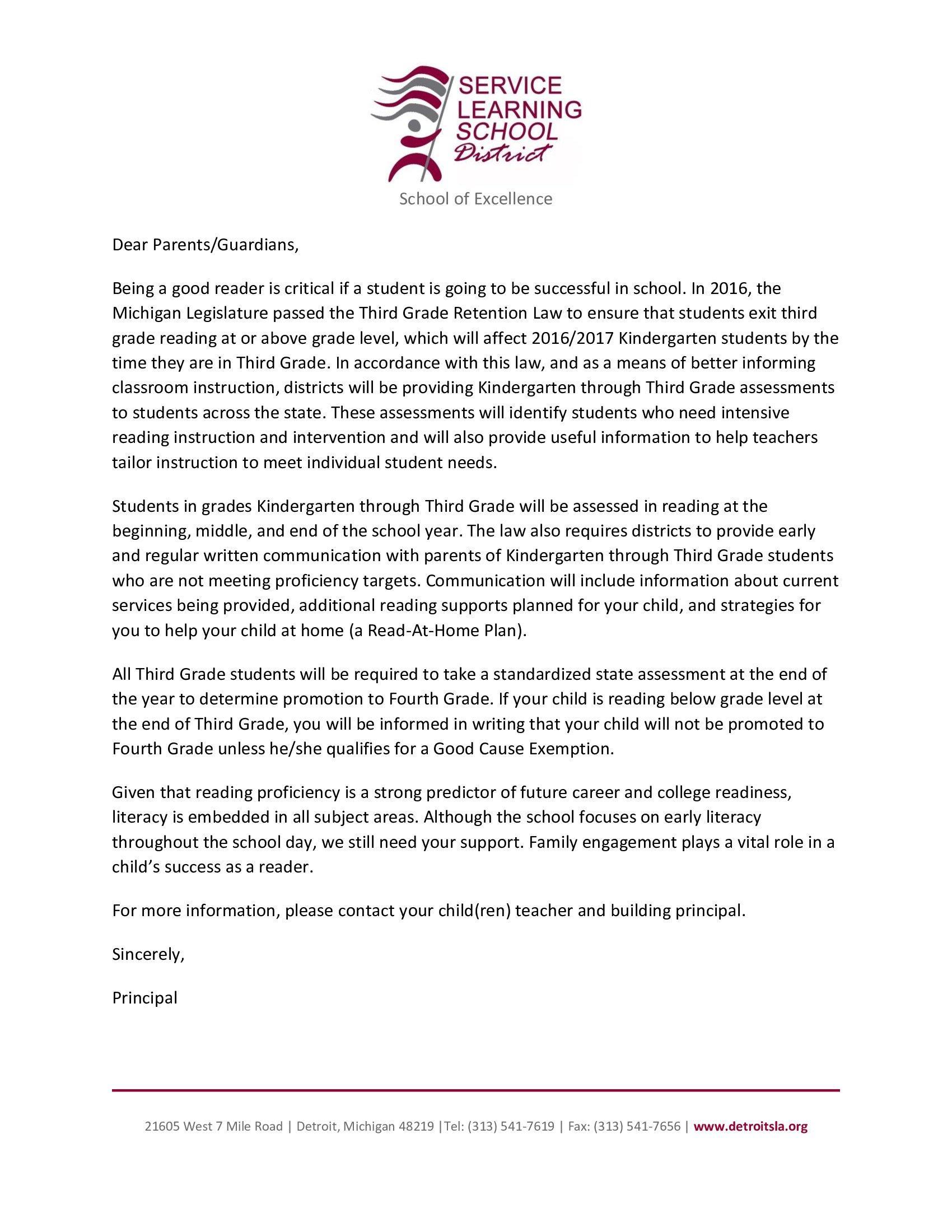 SERVICE LEARNING SCHOOL District

School of Excellence

Dear Parents/Guardians,

Being a good reader is critical if a student is going to be successful in school. In 2016, the Michigan Legislature passed the Third Grade Retention Law to ensure that students exit third grade reading at or above grade level, which will affect 2016/2017 Kindergarten students by the time they are in Third Grade. In accordance with this law, and as a means of better informing classroom instruction, districts will be providing Kindergarten through Third Grade assessments to students across the state. These assessments will identify students who need intensive reading instruction and intervention and will also provide useful information to help teachers tailor instruction to meet individual student needs.

Students in grades Kindergarten through Third Grade will be assessed in reading at the beginning, middle, and end of the school year. The law also requires districts to provide early and regular written communication with parents of Kindergarten through Third Grade students who are not meeting proficiency targets. Communication will include information about current services being provided, additional reading supports planned for your child, and strategies for you to help your child at home (a Read-At-Home Plan).

All Third Grade students will be required to take a standardized state assessment at the end of the year to determine promotion to Fourth Grade. If your child is reading below grade level at the end of Third Grade, you will be informed in writing that your child will not be promoted to Fourth Grade unless he/she qualifies for a Good Cause Exemption.

Given that reading proficiency is a strong predictor of future career and college readiness, literacy is embedded in all subject areas. Although the school focuses on early literacy throughout the school day, we still need your support. Family engagement plays a vital role in a child's success as a reader.

For more information, please contact your child(ren) teacher and building principal.

Sincerely,

Principal

21605 West 7 Mile Road | Detroit, Michigan 48219 |Tel: (313) 541-7619 | Fax: (313) 541-7656 | www.detroitsla.org